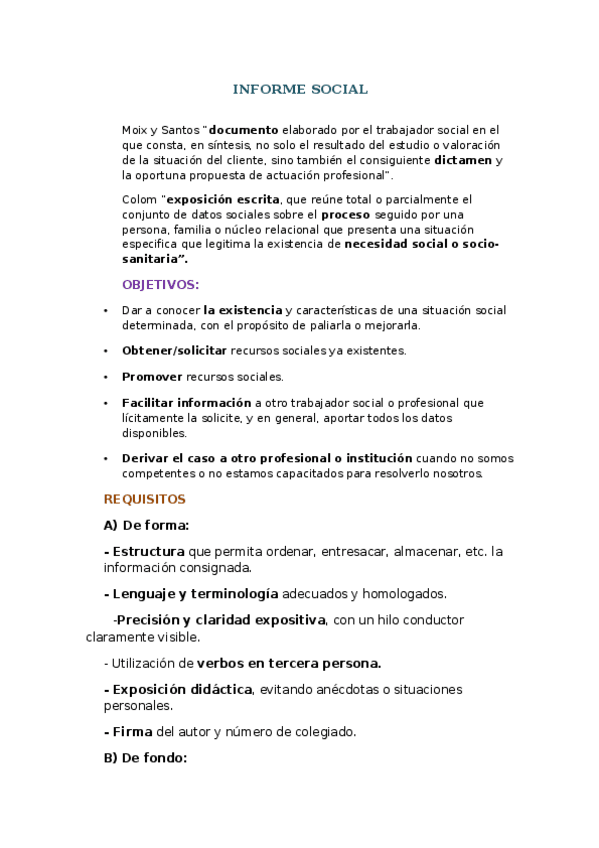 INFORME SOCIAL

Moix y Santos "documento elaborado por el trabajador social en el que consta, en síntesis, no solo el resultado del estudio o valoración de la situación del cliente, sino también el consiguiente dictamen y la oportuna propuesta de actuación profesional".

Colom "exposición escrita, que reúne total o parcialmente el conjunto de datos sociales sobre el proceso seguido por una persona, familia o núcleo relacional que presenta una situación especifica que legitima la existencia de necesidad social o socio-sanitaria".

OBJETIVOS:

• Dar a conocer la existencia y características de una situación social determinada, con el propósito de paliarla o mejorarla.

• Obtener/solicitar recursos sociales ya existentes.

• Promover recursos sociales.

• Facilitar información a otro trabajador social o profesional que lícitamente la solicite, y en general, aportar todos los datos disponibles.

• Derivar el caso a otro profesional o institución cuando no somos competentes o no estamos capacitados para resolverlo nosotros.

REQUISITOS

A) De forma:

- Estructura que permita ordenar, entresacar, almacenar, etc. la información consignada.

- Lenguaje y terminología adecuados y homologados.

-Precisión y claridad expositiva, con un hilo conductor claramente visible.

- Utilización de verbos en tercera persona.

- Exposición didáctica, evitando anécdotas o situaciones personales.

- Firma del autor y número de colegiado.

B) De fondo: